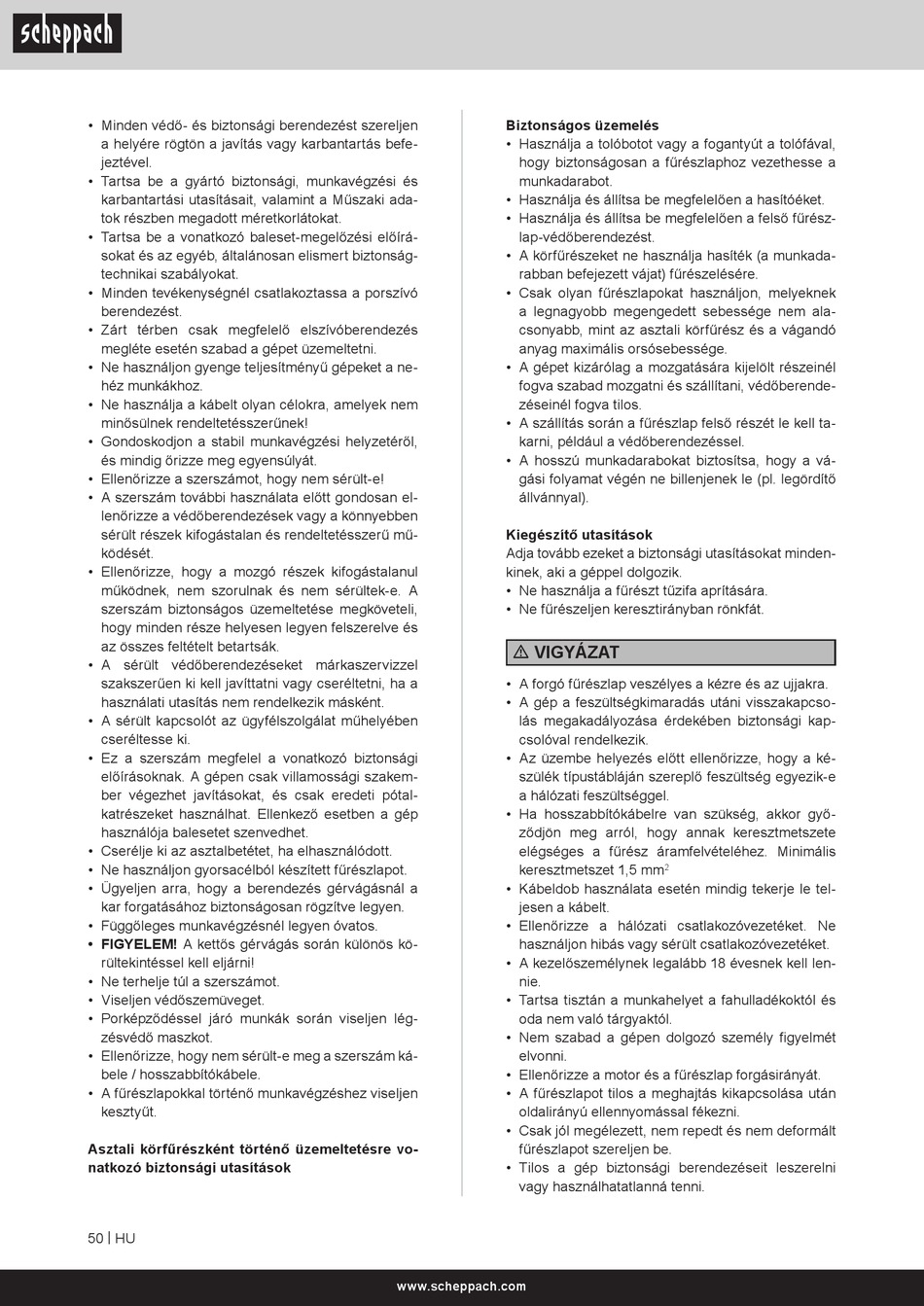 scheppach

• Minden védő- és biztonsági berendezést szereljen a helyére rögtön a javítás vagy karbantartás befejeztével.
• Tartsa be a gyártó biztonsági, munkavégzési és karbantartási utasításait, valamint a Műszaki adatok részben megadott méretkorlátokat.
• Tartsa be a vonatkozó baleset-megelőzési előírásokat és az egyéb, általánosan elismert biztonságtechnikai szabályokat.
• Minden tevékenységnél csatlakoztassa a porszívó berendezést.
• Zárt térben csak megfelelő elszívóberendezés megléte esetén szabad a gépet üzemeltetni.
• Ne használjon gyenge teljesítményű gépeket a nehéz munkákhoz.
• Ne használja a kábelt olyan célokra, amelyek nem minősülnek rendeltetésszerűnek!
• Gondoskodjon a stabil munkavégzési helyzetéről, és mindig őrizze meg egyensúlyát.
• Ellenőrizze a szerszámot, hogy nem sérült-e!
• A szerszám további használata előtt gondosan ellenőrizze a védőberendezések vagy a könnyebben sérült részek kifogástalan és rendeltetésszerű működését.
• Ellenőrizze, hogy a mozgó részek kifogástalanul működnek, nem szorulnak és nem sérültek-e. A szerszám biztonságos üzemeltetése megköveteli, hogy minden része helyesen legyen felszerelve és az összes feltételt betartsák.
• A sérült védőberendezéseket márkaszervizzel szakszerűen ki kell javíttatni vagy cseréltetni, ha a használati utasítás nem rendelkezik másként.
• A sérült kapcsolót az ügyfélszolgálat műhelyében cseréltesse ki.
• Ez a szerszám megfelel a vonatkozó biztonsági előírásoknak. A gépen csak villamossági szakember végezhet javításokat, és csak eredeti pótalkatrészeket használhat. Ellenkező esetben a gép használója balesetet szenvedhet.
• Cserélje ki az asztalbetétet, ha elhasználódott.
• Ne használjon gyorsacélból készített fűrészlapot.
• Ügyeljen arra, hogy a berendezés gérvágásnál a kar forgatásához biztonságosan rögzítve legyen.
• Függőleges munkavégzésnél legyen óvatos.
• FIGYELEM! A kettős gérvágás során különös körültekintéssel kell eljárni!
• Ne terhelje túl a szerszámot.
• Viseljen védőszemüveget.
• Porképződéssel járó munkák során viseljen légzésvédő maszkot.
• Ellenőrizze, hogy nem sérült-e meg a szerszám kábele / hosszabbítókábele.
• A fűrészlapokkal történő munkavégzéshez viseljen kesztyűt.

Asztali körfűrészként történő üzemeltetésre vonatkozó biztonsági utasítások

Biztonságos üzemelés
• Használja a tolóbotot vagy a fogantyút a tolófával, hogy biztonságosan a fűrészlaphoz vezethesse a munkadarabot.
• Használja és állítsa be megfelelően a hasítóéket.
• Használja és állítsa be megfelelően a felső fűrészlap-védőberendezést.
• A körfűrészeket ne használja hasíték (a munkadarabban befejezett vájat) fűrészelésére.
• Csak olyan fűrészlapokat használjon, melyeknek a legnagyobb megengedett sebessége nem alacsonyabb, mint az asztali körfűrész és a vágandó anyag maximális orsósebessége.
• A gépet kizárólag a mozgatására kijelölt részeinél fogva szabad mozgatni és szállítani, védőberendezéseinél fogva tilos.
• A szállítás során a fűrészlap felső részét le kell takarni, például a védőberendezéssel.
• A hosszú munkadarabokat biztosítsa, hogy a vágási folyamat végén ne billenjenek le (pl. legördítő állvánnyal).

Kiegészítő utasítások
Adja tovább ezeket a biztonsági utasításokat mindenkinek, aki a géppel dolgozik.
• Ne használja a fűrészt tűzifa aprítására.
• Ne fűrészeljen keresztirányban rönkfát.

⚠ VIGYÁZAT

• A forgó fűrészlap veszélyes a kézre és az ujjakra.
• A gép a feszültségkimaradás utáni visszakapcsolás megakadályozása érdekében biztonsági kapcsolóval rendelkezik.
• Az üzembe helyezés előtt ellenőrizze, hogy a készülék típustábláján szereplő feszültség egyezik-e a hálózati feszültséggel.
• Ha hosszabbítókábelre van szükség, akkor győződjön meg arról, hogy annak keresztmetszete elégséges a fűrész áramfelvételéhez. Minimális keresztmetszet 1,5 mm$^2$
• Kábeldob használata esetén mindig tekerje le teljesen a kábelt.
• Ellenőrizze a hálózati csatlakozóvezetéket. Ne használjon hibás vagy sérült csatlakozóvezetéket.
• A kezelőszemélynek legalább 18 évesnek kell lennie.
• Tartsa tisztán a munkahelyet a fahulladékoktól és oda nem való tárgyaktól.
• Nem szabad a gépen dolgozó személy figyelmét elvonni.
• Ellenőrizze a motor és a fűrészlap forgásirányát.
• A fűrészlapot tilos a meghajtás kikapcsolása után oldalirányú ellennyomással fékezni.
• Csak jól megélezett, nem repedt és nem deformált fűrészlapot szereljen be.
• Tilos a gép biztonsági berendezéseit leszerelni vagy használhatatlanná tenni.

50 | HU

www.scheppach.com